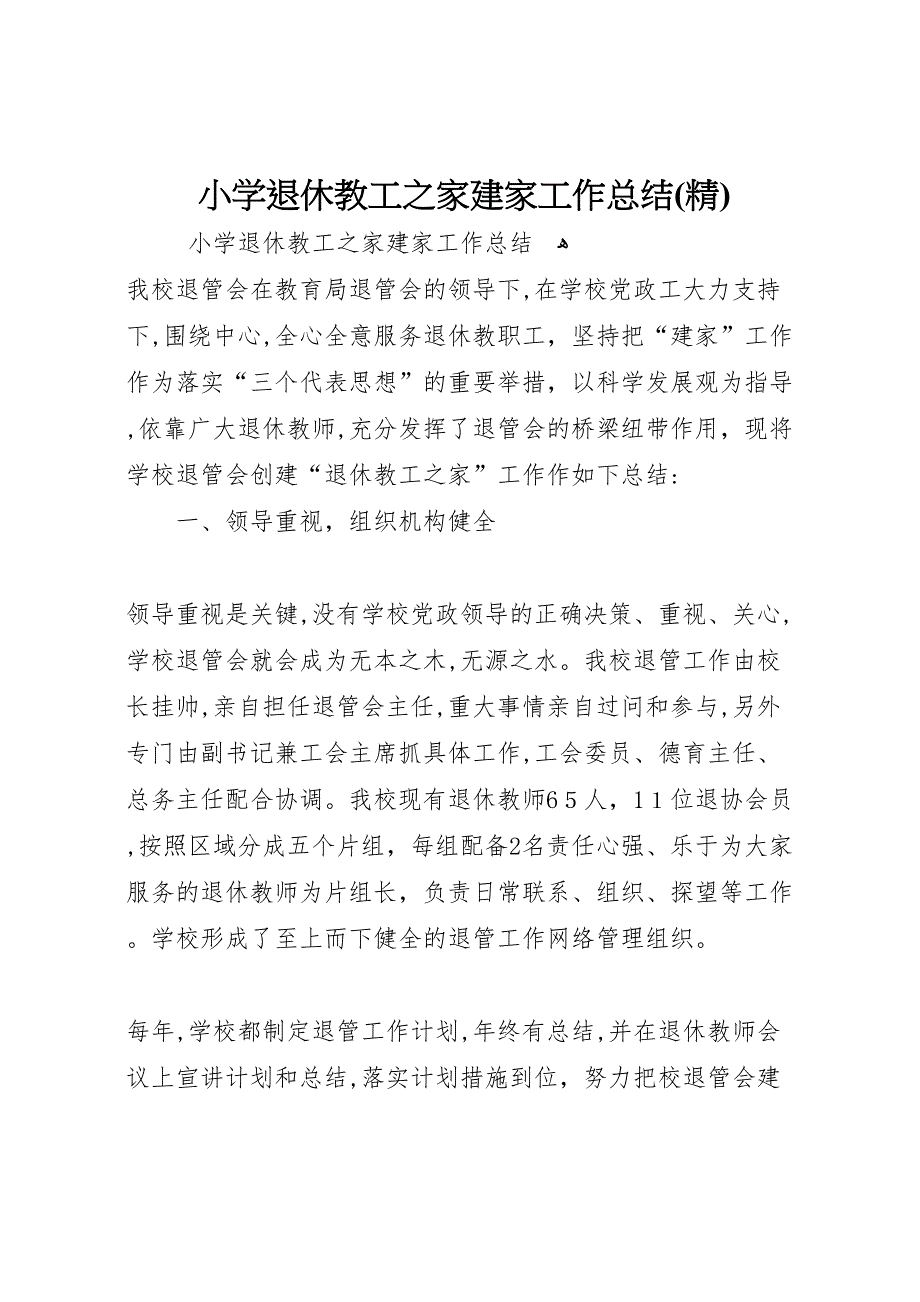 小学退休教工之家建家工作总结(精)

小学退休教工之家建家工作总结

我校退管会在教育局退管会的领导下,在学校党政工大力支持下,围绕中心,全心全意服务退休教职工，坚持把“建家”工作作为落实“三个代表思想”的重要举措，以科学发展观为指导,依靠广大退休教师,充分发挥了退管会的桥梁纽带作用，现将学校退管会创建“退休教工之家”工作作如下总结:

一、领导重视，组织机构健全

领导重视是关键,没有学校党政领导的正确决策、重视、关心,学校退管会就会成为无本之木,无源之水。我校退管工作由校长挂帅,亲自担任退管会主任,重大事情亲自过问和参与,另外专门由副书记兼工会主席抓具体工作,工会委员、德育主任、总务主任配合协调。我校现有退休教师65人，11位退协会员,按照区域分成五个片组，每组配备2名责任心强、乐于为大家服务的退休教师为片组长，负责日常联系、组织、探望等工作。学校形成了至上而下健全的退管工作网络管理组织。

每年,学校都制定退管工作计划,年终有总结,并在退休教师会议上宣讲计划和总结,落实计划措施到位，努力把校退管会建